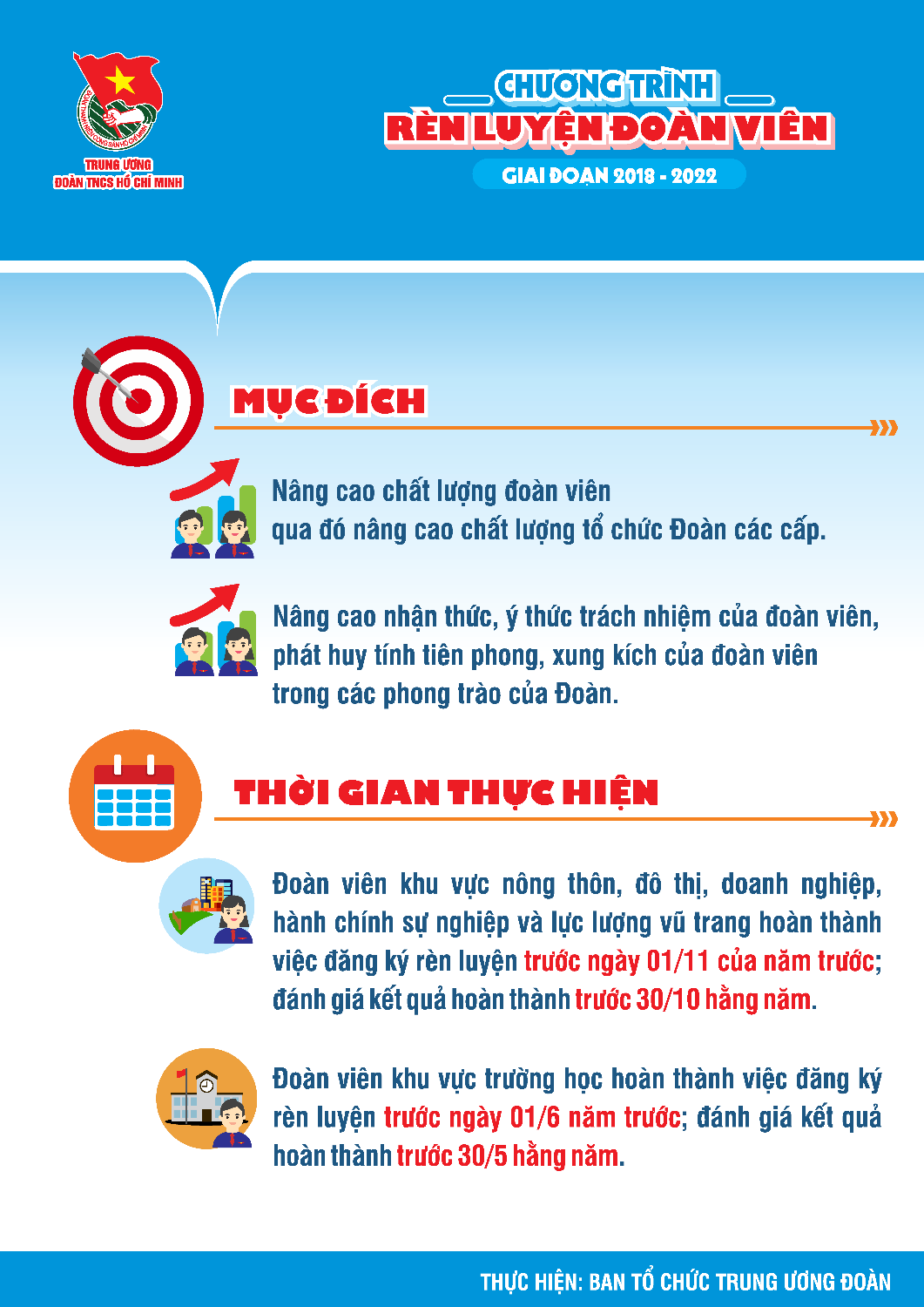 TRUNG ƯƠNG
ĐOÀN TNCS HỒ CHÍ MINH

CHƯƠNG TRÌNH
RÈN LUYỆN ĐOÀN VIÊN
GIAI ĐOẠN 2018 - 2022

MỤC ĐÍCH

Nâng cao chất lượng đoàn viên qua đó nâng cao chất lượng tổ chức Đoàn các cấp.

Nâng cao nhận thức, ý thức trách nhiệm của đoàn viên, phát huy tính tiên phong, xung kích của đoàn viên trong các phong trào của Đoàn.

THỜI GIAN THỰC HIỆN

Đoàn viên khu vực nông thôn, đô thị, doanh nghiệp, hành chính sự nghiệp và lực lượng vũ trang hoàn thành việc đăng ký rèn luyện trước ngày 01/11 của năm trước; đánh giá kết quả hoàn thành trước 30/10 hằng năm.

Đoàn viên khu vực trường học hoàn thành việc đăng ký rèn luyện trước ngày 01/6 năm trước; đánh giá kết quả hoàn thành trước 30/5 hằng năm.

THỰC HIỆN: BAN TỔ CHỨC TRUNG ƯƠNG ĐOÀN